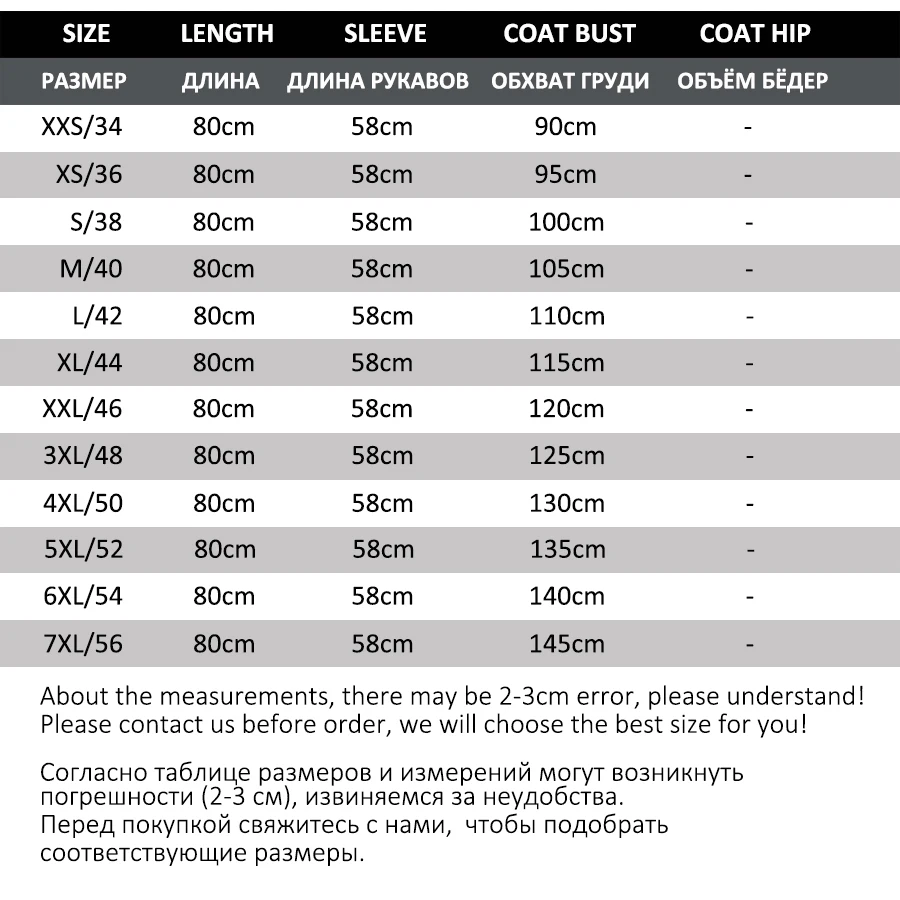 | SIZE | LENGTH | SLEEVE | COAT BUST | COAT HIP |
|---|---|---|---|---|
| РАЗМЕР | ДЛИНА | ДЛИНА РУКАВОВ | ОБХВАТ ГРУДИ | ОБЪЁМ БЁДЕР |
| XXS/34 | 80cm | 58cm | 90cm | - |
| XS/36 | 80cm | 58cm | 95cm | - |
| S/38 | 80cm | 58cm | 100cm | - |
| M/40 | 80cm | 58cm | 105cm | - |
| L/42 | 80cm | 58cm | 110cm | - |
| XL/44 | 80cm | 58cm | 115cm | - |
| XXL/46 | 80cm | 58cm | 120cm | - |
| 3XL/48 | 80cm | 58cm | 125cm | - |
| 4XL/50 | 80cm | 58cm | 130cm | - |
| 5XL/52 | 80cm | 58cm | 135cm | - |
| 6XL/54 | 80cm | 58cm | 140cm | - |
| 7XL/56 | 80cm | 58cm | 145cm | - |

About the measurements, there may be 2-3cm error, please understand! Please contact us before order, we will choose the best size for you!

Согласно таблице размеров и измерений могут возникнуть погрешности (2-3 см), извиняемся за неудобства. Перед покупкой свяжитесь с нами, чтобы подобрать соответствующие размеры.